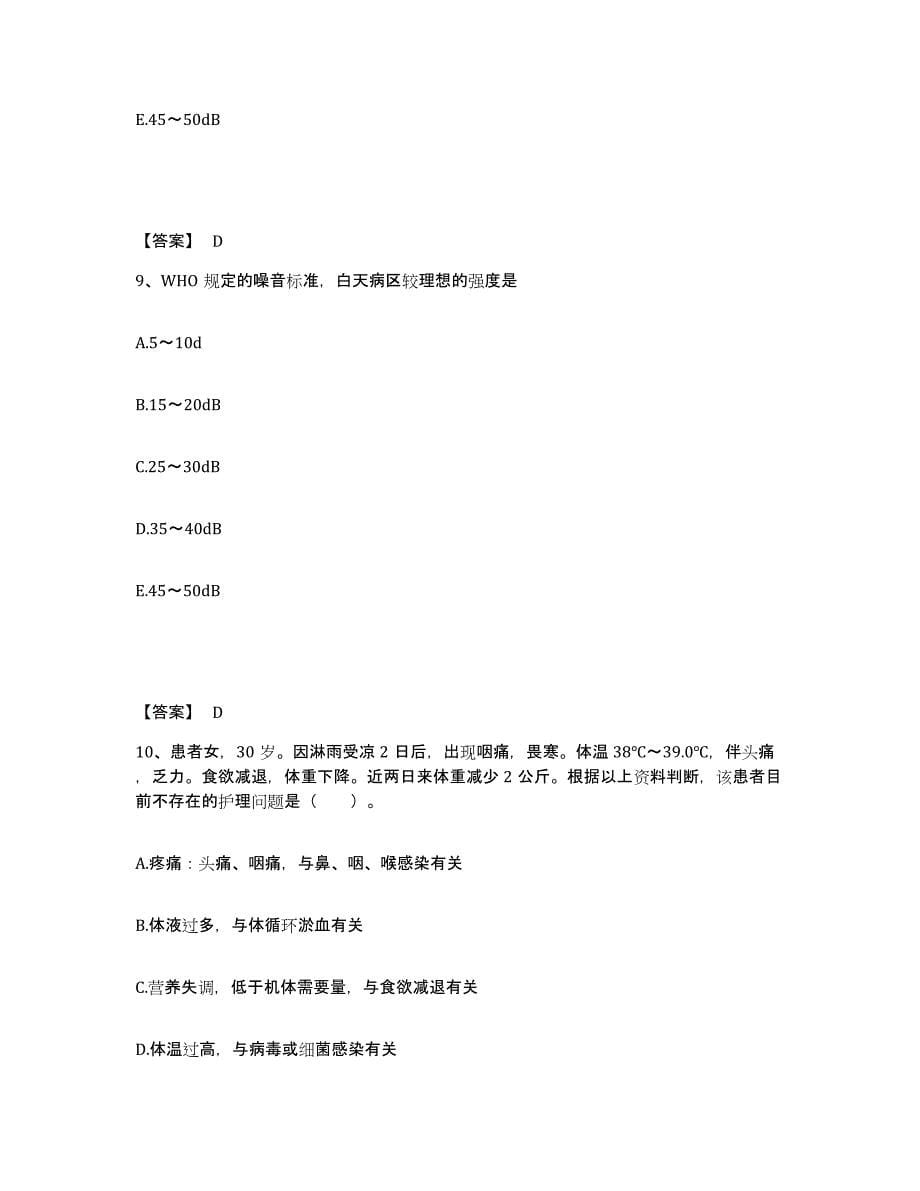 E.45～50dB

【答案】 D

9、WHO 规定的噪音标准，白天病区较理想的强度是

A.5～10d

B.15～20dB

C.25～30dB

D.35～40dB

E.45～50dB

【答案】 D

10、患者女，30 岁。因淋雨受凉 2 日后，出现咽痛，畏寒。体温 38℃～39.0℃，伴头痛，乏力。食欲减退，体重下降。近两日来体重减少 2 公斤。根据以上资料判断，该患者目前不存在的护理问题是（　　）。

A.疼痛：头痛、咽痛，与鼻、咽、喉感染有关

B.体液过多，与体循环淤血有关

C.营养失调，低于机体需要量，与食欲减退有关

D.体温过高，与病毒或细菌感染有关